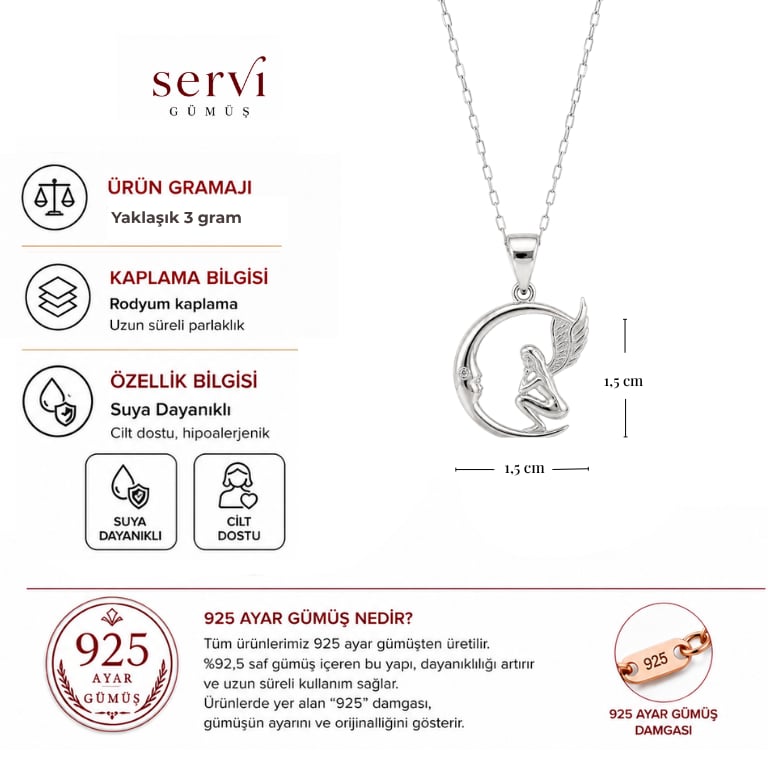 servi
GÜMÜŞ

ÜRÜN GRAMAJI
Yaklaşık 3 gram

KAPLAMA BİLGİSİ
Rodyum kaplama
Uzun süreli parlaklık

ÖZELLİK BİLGİSİ
Suya Dayanıklı
Cilt dostu, hipoalerjenik

SUYA DAYANIKLI

CİLT DOSTU

1,5 cm

1,5 cm

925
AYAR
GÜMÜŞ

925 AYAR GÜMÜŞ NEDİR?
Tüm ürünlerimiz 925 ayar gümüşten üretilir. %92,5 saf gümüş içeren bu yapı, dayanıklılığı artırır ve uzun süreli kullanım sağlar.
Ürünlerde yer alan "925" damgası, gümüşün ayarını ve orijinalliğini gösterir.

925

925 AYAR GÜMÜŞ DAMGASI